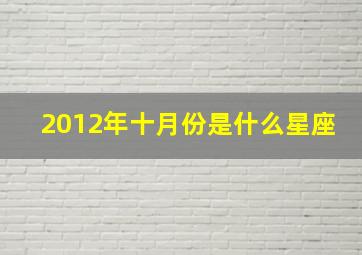 2012年十月份是什么星座